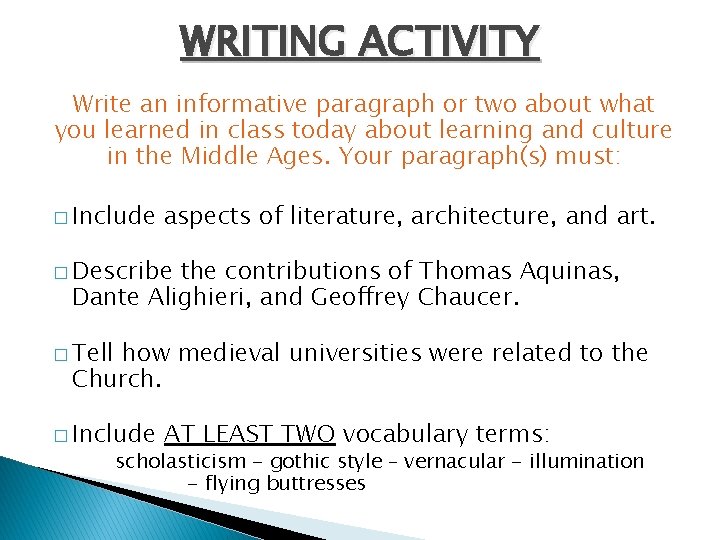 WRITING ACTIVITY

Write an informative paragraph or two about what you learned in class today about learning and culture in the Middle Ages. Your paragraph(s) must:

□ Include aspects of literature, architecture, and art.

□ Describe the contributions of Thomas Aquinas, Dante Alighieri, and Geoffrey Chaucer.

□ Tell how medieval universities were related to the Church.

□ Include AT LEAST TWO vocabulary terms:
scholasticism – gothic style – vernacular – illumination – flying buttresses